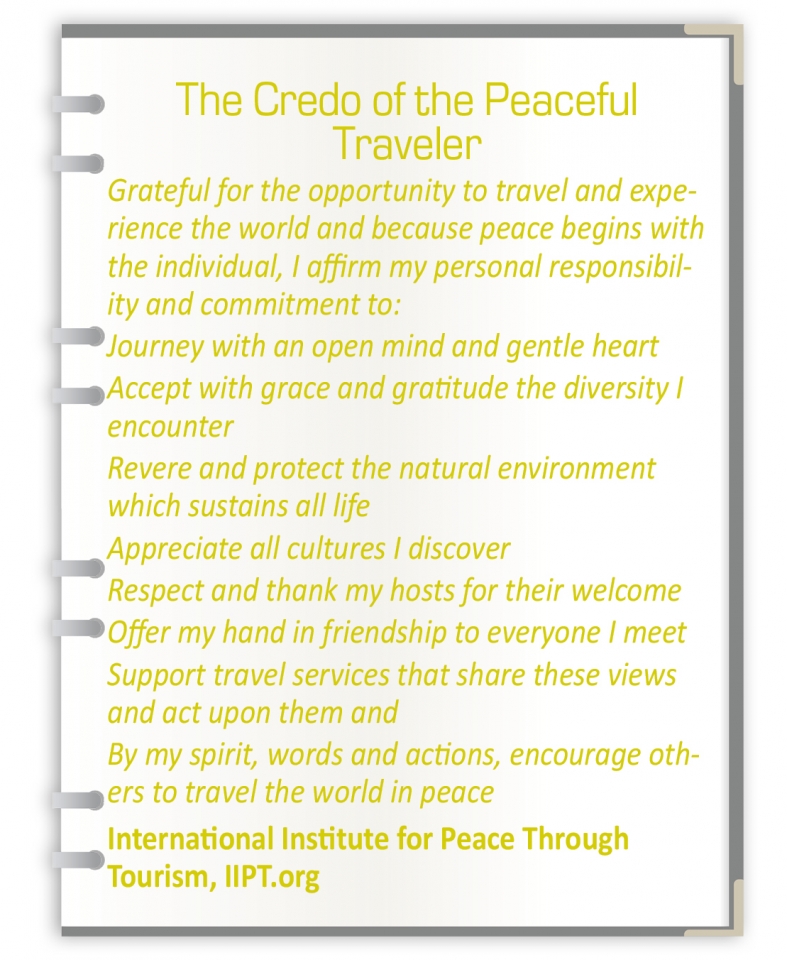 The Credo of the Peaceful Traveler

Grateful for the opportunity to travel and experience the world and because peace begins with the individual, I affirm my personal responsibility and commitment to:

Journey with an open mind and gentle heart

Accept with grace and gratitude the diversity I encounter

Revere and protect the natural environment which sustains all life

Appreciate all cultures I discover

Respect and thank my hosts for their welcome

Offer my hand in friendship to everyone I meet

Support travel services that share these views and act upon them and

By my spirit, words and actions, encourage others to travel the world in peace

International Institute for Peace Through Tourism, IIPT.org